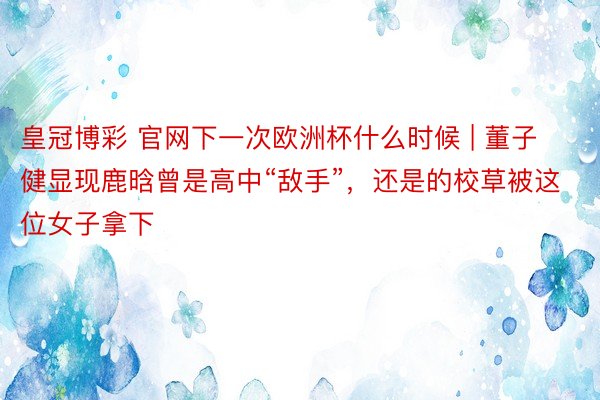 皇冠博彩 官网下一次欧洲杯什么时候 | 董子健显现鹿晗曾是高中“敌手”，还是的校草被这位女子拿下